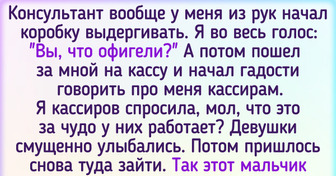 Консультант вообще у меня из рук начал коробку выдергивать. Я во весь голос: "Вы, что офигели?" А потом пошел за мной на кассу и начал гадости говорить про меня кассирам. Я кассиров спросила, мол, что это за чудо у них работает? Девушки смущенно улыбались. Потом пришлось снова туда зайти. Так этот мальчик